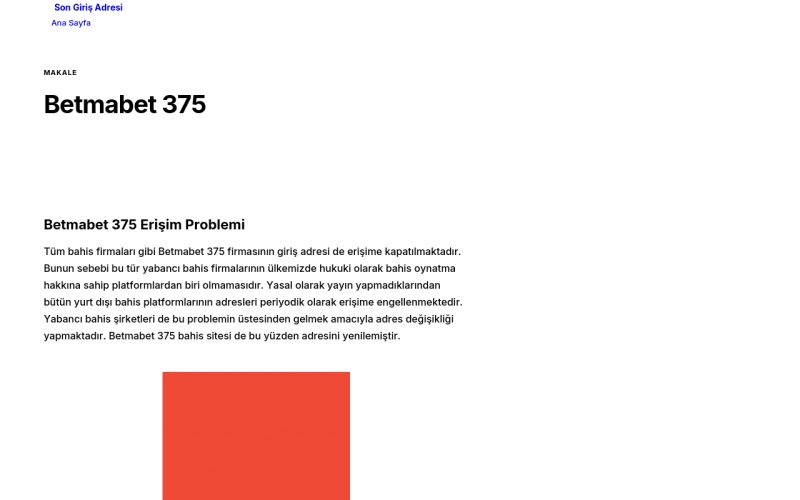 Son Giriş Adresi
Ana Sayfa

MAKALE

Betmabet 375

Betmabet 375 Erişim Problemi

Tüm bahis firmaları gibi Betmabet 375 firmasının giriş adresi de erişime kapatılmaktadır. Bunun sebebi bu tür yabancı bahis firmalarının ülkemizde hukuki olarak bahis oynatma hakkına sahip platformlardan biri olmamasıdır. Yasal olarak yayın yapmadıklarından bütün yurt dışı bahis platformlarının adresleri periyodik olarak erişime engellenmektedir. Yabancı bahis şirketleri de bu problemin üstesinden gelmek amacıyla adres değişikliği yapmaktadır. Betmabet 375 bahis sitesi de bu yüzden adresini yenilemiştir.